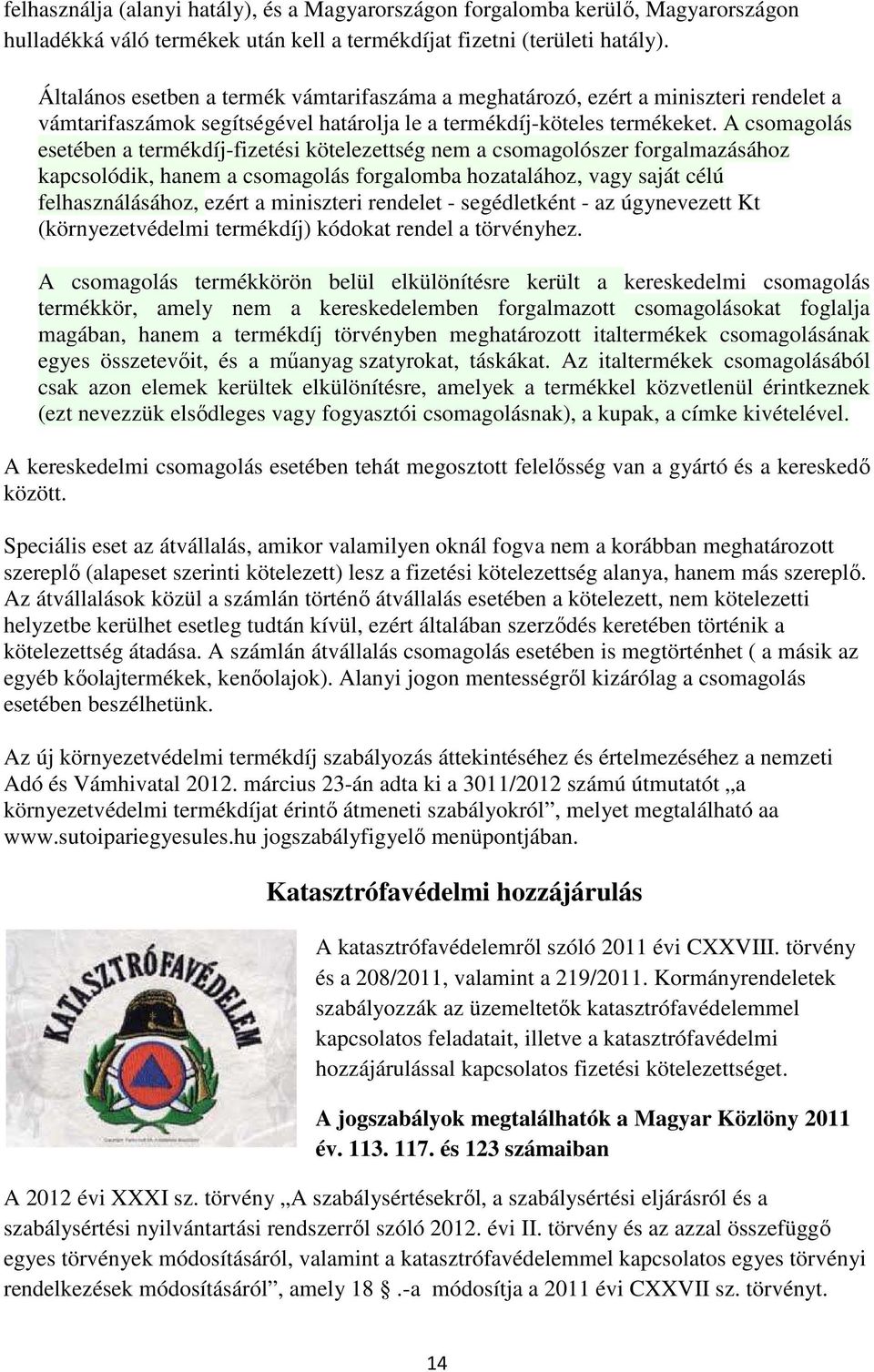 felhasználja (alanyi hatály), és a Magyarországon forgalomba kerülő, Magyarországon hulladékká váló termékek után kell a termékdíjat fizetni (területi hatály).

Általános esetben a termék vámtarifaszáma a meghatározó, ezért a miniszteri rendelet a vámtarifaszámok segítségével határolja le a termékdíj-köteles termékeket. A csomagolás esetében a termékdíj-fizetési kötelezettség nem a csomagolószer forgalmazásához kapcsolódik, hanem a csomagolás forgalomba hozatalához, vagy saját célú felhasználásához, ezért a miniszteri rendelet - segédletként - az úgynevezett Kt (környezetvédelmi termékdíj) kódokat rendel a törvényhez.

A csomagolás termékkörön belül elkülönítésre került a kereskedelmi csomagolás termékkör, amely nem a kereskedelemben forgalmazott csomagolásokat foglalja magában, hanem a termékdíj törvényben meghatározott italtermékek csomagolásának egyes összetevőit, és a műanyag szatyrokat, táskákat. Az italtermékek csomagolásából csak azon elemek kerültek elkülönítésre, amelyek a termékkel közvetlenül érintkeznek (ezt nevezzük elsődleges vagy fogyasztói csomagolásnak), a kupak, a címke kivételével.

A kereskedelmi csomagolás esetében tehát megosztott felelősség van a gyártó és a kereskedő között.

Speciális eset az átvállalás, amikor valamilyen oknál fogva nem a korábban meghatározott szereplő (alapeset szerinti kötelezett) lesz a fizetési kötelezettség alanya, hanem más szereplő. Az átvállalások közül a számlán történő átvállalás esetében a kötelezett, nem kötelezetti helyzetbe kerülhet esetleg tudtán kívül, ezért általában szerződés keretében történik a kötelezettség átadása. A számlán átvállalás csomagolás esetében is megtörténhet ( a másik az egyéb kőolajtermékek, kenőolajok). Alanyi jogon mentességről kizárólag a csomagolás esetében beszélhetünk.

Az új környezetvédelmi termékdíj szabályozás áttekintéséhez és értelmezéséhez a nemzeti Adó és Vámhivatal 2012. március 23-án adta ki a 3011/2012 számú útmutatót „a környezetvédelmi termékdíjat érintő átmeneti szabályokról”, melyet megtalálható aa www.sutoipariegyesules.hu jogszabályfigyelő menüpontjában.

Katasztrófavédelmi hozzájárulás

KATASZTRÓFAVÉDELEM

A katasztrófavédelemről szóló 2011 évi CXXVIII. törvény és a 208/2011, valamint a 219/2011. Kormányrendeletek szabályozzák az üzemeltetők katasztrófavédelemmel kapcsolatos feladatait, illetve a katasztrófavédelmi hozzájárulással kapcsolatos fizetési kötelezettséget.

A jogszabályok megtalálhatók a Magyar Közlöny 2011 év. 113. 117. és 123 számaiban

A 2012 évi XXXI sz. törvény „A szabálysértésekről, a szabálysértési eljárásról és a szabálysértési nyilvántartási rendszerről szóló 2012. évi II. törvény és az azzal összefüggő egyes törvények módosításáról, valamint a katasztrófavédelemmel kapcsolatos egyes törvényi rendelkezések módosításáról”, amely 18 .-a módosítja a 2011 évi CXXVII sz. törvényt.

14